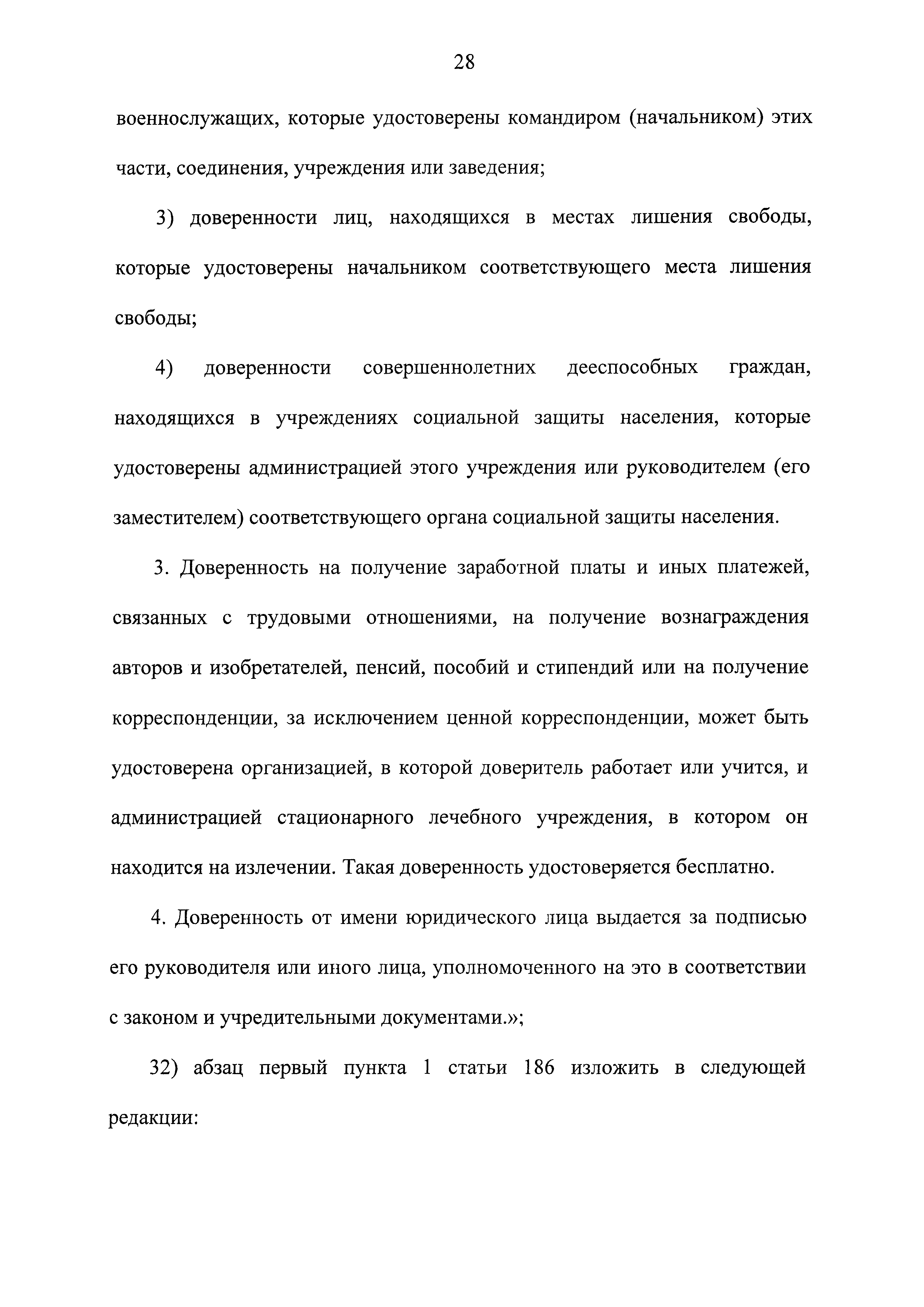 28

военнослужащих, которые удостоверены командиром (начальником) этих части, соединения, учреждения или заведения;

3) доверенности лиц, находящихся в местах лишения свободы, которые удостоверены начальником соответствующего места лишения свободы;

4) доверенности совершеннолетних дееспособных граждан, находящихся в учреждениях социальной защиты населения, которые удостоверены администрацией этого учреждения или руководителем (его заместителем) соответствующего органа социальной защиты населения.

3. Доверенность на получение заработной платы и иных платежей, связанных с трудовыми отношениями, на получение вознаграждения авторов и изобретателей, пенсий, пособий и стипендий или на получение корреспонденции, за исключением ценной корреспонденции, может быть удостоверена организацией, в которой доверитель работает или учится, и администрацией стационарного лечебного учреждения, в котором он находится на излечении. Такая доверенность удостоверяется бесплатно.

4. Доверенность от имени юридического лица выдается за подписью его руководителя или иного лица, уполномоченного на это в соответствии с законом и учредительными документами.»;

32) абзац первый пункта 1 статьи 186 изложить в следующей редакции: